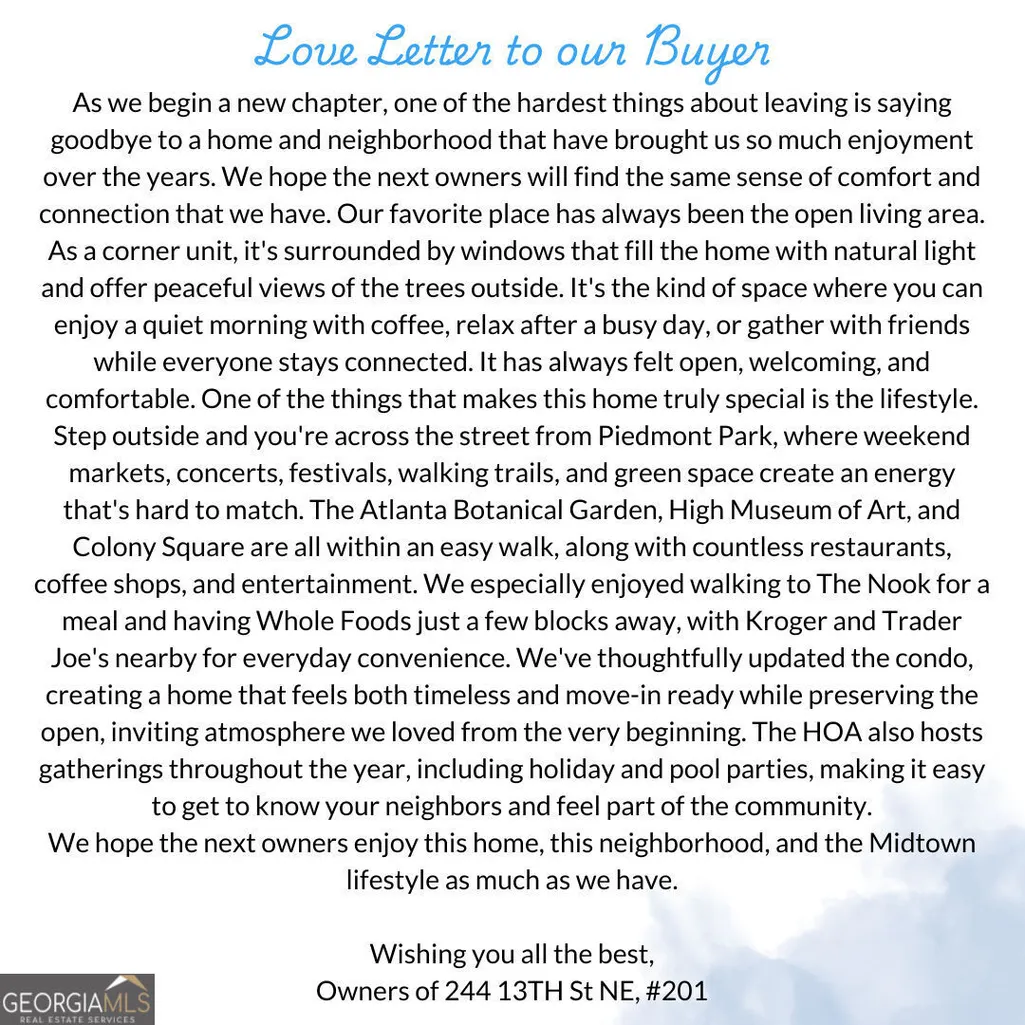 Love Letter to our Buyer

As we begin a new chapter, one of the hardest things about leaving is saying goodbye to a home and neighborhood that have brought us so much enjoyment over the years. We hope the next owners will find the same sense of comfort and connection that we have. Our favorite place has always been the open living area. As a corner unit, it's surrounded by windows that fill the home with natural light and offer peaceful views of the trees outside. It's the kind of space where you can enjoy a quiet morning with coffee, relax after a busy day, or gather with friends while everyone stays connected. It has always felt open, welcoming, and comfortable. One of the things that makes this home truly special is the lifestyle. Step outside and you're across the street from Piedmont Park, where weekend markets, concerts, festivals, walking trails, and green space create an energy that's hard to match. The Atlanta Botanical Garden, High Museum of Art, and Colony Square are all within an easy walk, along with countless restaurants, coffee shops, and entertainment. We especially enjoyed walking to The Nook for a meal and having Whole Foods just a few blocks away, with Kroger and Trader Joe's nearby for everyday convenience. We've thoughtfully updated the condo, creating a home that feels both timeless and move-in ready while preserving the open, inviting atmosphere we loved from the very beginning. The HOA also hosts gatherings throughout the year, including holiday and pool parties, making it easy to get to know your neighbors and feel part of the community.
We hope the next owners enjoy this home, this neighborhood, and the Midtown lifestyle as much as we have.

Wishing you all the best,
Owners of 244 13TH St NE, #201

GEORGIAMLS
REAL ESTATE SERVICES